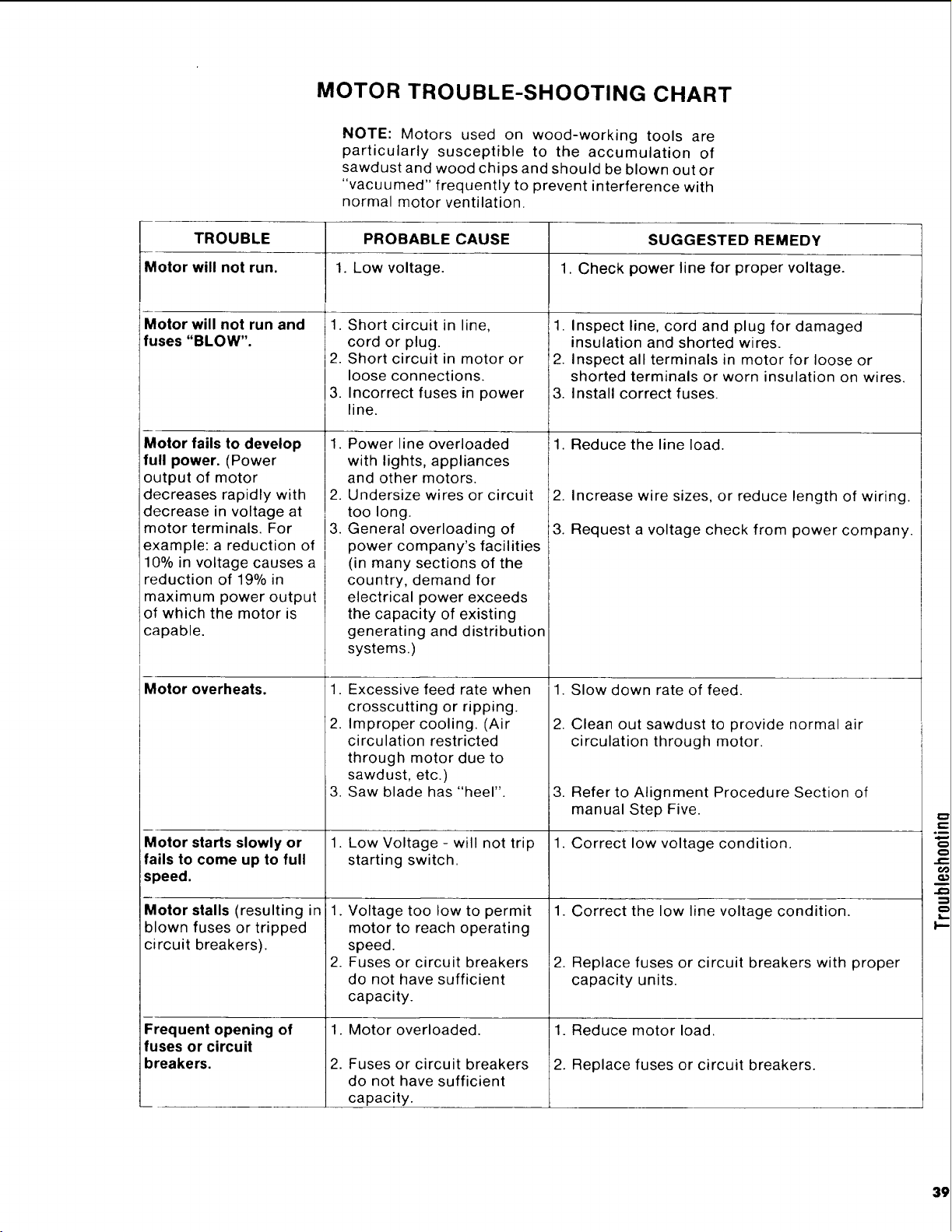 MOTOR TROUBLE-SHOOTING CHART

NOTE: Motors used on wood-working tools are particularly susceptible to the accumulation of sawdust and wood chips and should be blown out or "vacuumed" frequently to prevent interference with normal motor ventilation.

| TROUBLE | PROBABLE CAUSE | SUGGESTED REMEDY |
|---|---|---|
| Motor will not run. | 1. Low voltage. | 1. Check power line for proper voltage. |
| Motor will not run and fuses "BLOW". | 1. Short circuit in line, cord or plug. 2. Short circuit in motor or loose connections. 3. Incorrect fuses in power line. | 1. Inspect line, cord and plug for damaged insulation and shorted wires. 2. Inspect all terminals in motor for loose or shorted terminals or worn insulation on wires. 3. Install correct fuses. |
| Motor fails to develop full power. (Power output of motor decreases rapidly with decrease in voltage at motor terminals. For example: a reduction of 10% in voltage causes a reduction of 19% in maximum power output of which the motor is capable. | 1. Power line overloaded with lights, appliances and other motors. 2. Undersize wires or circuit too long. 3. General overloading of power company's facilities (in many sections of the country, demand for electrical power exceeds the capacity of existing generating and distribution systems.) | 1. Reduce the line load. 2. Increase wire sizes, or reduce length of wiring. 3. Request a voltage check from power company. |
| Motor overheats. | 1. Excessive feed rate when crosscutting or ripping. 2. Improper cooling. (Air circulation restricted through motor due to sawdust, etc.) 3. Saw blade has "heel". | 1. Slow down rate of feed. 2. Clean out sawdust to provide normal air circulation through motor. 3. Refer to Alignment Procedure Section of manual Step Five. |
| Motor starts slowly or fails to come up to full speed. | 1. Low Voltage - will not trip starting switch. | 1. Correct low voltage condition. |
| Motor stalls (resulting in blown fuses or tripped circuit breakers). | 1. Voltage too low to permit motor to reach operating speed. 2. Fuses or circuit breakers do not have sufficient capacity. | 1. Correct the low line voltage condition. 2. Replace fuses or circuit breakers with proper capacity units. |
| Frequent opening of fuses or circuit breakers. | 1. Motor overloaded. 2. Fuses or circuit breakers do not have sufficient capacity. | 1. Reduce motor load. 2. Replace fuses or circuit breakers. |

Troubleshooting

39